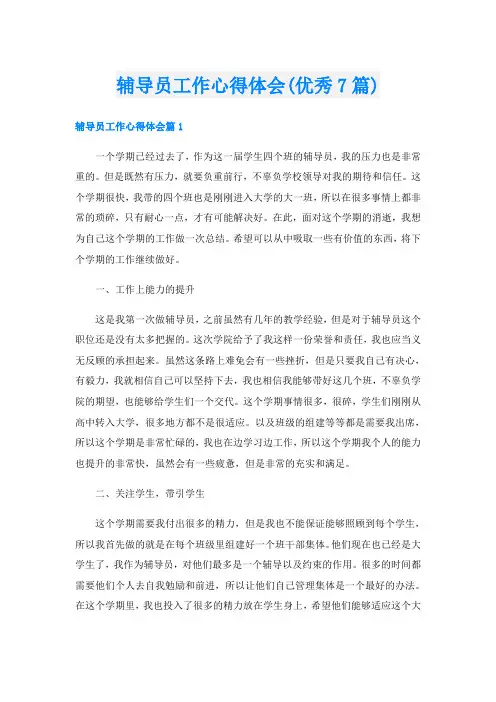 辅导员工作心得体会(优秀7篇)

辅导员工作心得体会篇1

一个学期已经过去了，作为这一届学生四个班的辅导员，我的压力也是非常重的。但是既然有压力，就要负重前行，不辜负学校领导对我的期待和信任。这个学期很快，我带的四个班也是刚刚进入大学的大一班，所以在很多事情上都非常的琐碎，只有耐心一点，才有可能解决好。在此，面对这个学期的消逝，我想为自己这个学期的工作做一次总结。希望可以从中吸取一些有价值的东西，将下个学期的工作继续做好。

一、工作上能力的提升

这是我第一次做辅导员，之前虽然有几年的教学经验，但是对于辅导员这个职位还是没有太多把握的。这次学院给予了我这样一份荣誉和责任，我也应当义无反顾的承担起来。虽然这条路上难免会有一些挫折，但是只要我自己有决心，有毅力，我就相信自己可以坚持下去，我也相信我能够带好这几个班，不辜负学院的期望，也能够给学生们一个交代。这个学期事情很多，很碎，学生们刚刚从高中转入大学，很多地方都不是很适应。以及班级的组建等等都是需要我出席，所以这个学期是非常忙碌的，我也在边学习边工作，所以这个学期我个人的能力也提升的非常快，虽然会有一些疲惫，但是非常的充实和满足。

二、关注学生，带引学生

这个学期需要我付出很多的精力，但是我也不能保证能够照顾到每个学生，所以我首先做的就是在每个班级里组建好一个班干部集体。他们现在也已经是大学生了，我作为辅导员，对他们最多是一个辅导以及约束的作用。很多的时间都需要他们个人去自我勉励和前进，所以让他们自己管理集体是一个最好的办法。在这个学期里，我也投入了很多的精力放在学生身上，希望他们能够适应这个大